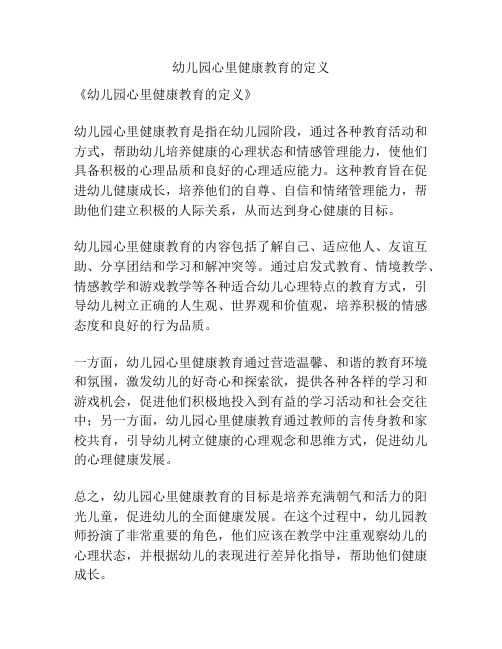 幼儿园心里健康教育的定义

《幼儿园心里健康教育的定义》

幼儿园心里健康教育是指在幼儿园阶段，通过各种教育活动和方式，帮助幼儿培养健康的心理状态和情感管理能力，使他们具备积极的心理品质和良好的心理适应能力。这种教育旨在促进幼儿健康成长，培养他们的自尊、自信和情绪管理能力，帮助他们建立积极的人际关系，从而达到身心健康的目标。

幼儿园心里健康教育的内容包括了解自己、适应他人、友谊互助、分享团结和学习和解冲突等。通过启发式教育、情境教学、情感教学和游戏教学等各种适合幼儿心理特点的教育方式，引导幼儿树立正确的人生观、世界观和价值观，培养积极的情感态度和良好的行为品质。

一方面，幼儿园心里健康教育通过营造温馨、和谐的教育环境和氛围，激发幼儿的好奇心和探索欲，提供各种各样的学习和游戏机会，促进他们积极地投入到有益的学习活动和社会交往中；另一方面，幼儿园心里健康教育通过教师的言传身教和家校共育，引导幼儿树立健康的心理观念和思维方式，促进幼儿的心理健康发展。

总之，幼儿园心里健康教育的目标是培养充满朝气和活力的阳光儿童，促进幼儿的全面健康发展。在这个过程中，幼儿园教师扮演了非常重要的角色，他们应该在教学中注重观察幼儿的心理状态，并根据幼儿的表现进行差异化指导，帮助他们健康成长。